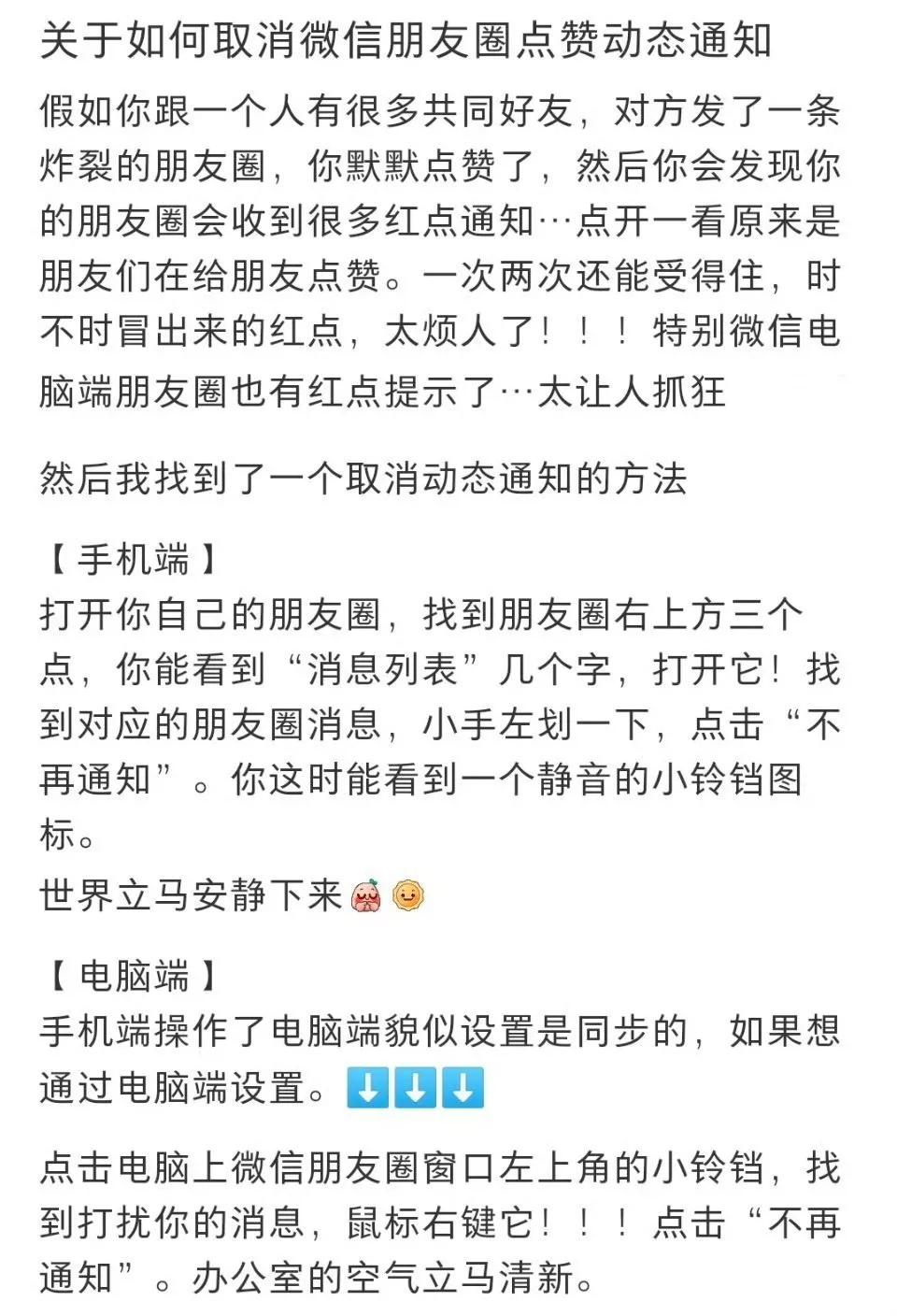 关于如何取消微信朋友圈点赞动态通知

假如你跟一个人有很多共同好友，对方发了一条炸裂的朋友圈，你默默点赞了，然后你会发现你的朋友圈会收到很多红点通知…点开一看原来是朋友们在给朋友点赞。一次两次还能受得住，时不时冒出来的红点，太烦人了！！！特别微信电脑端朋友圈也有红点提示了…太让人抓狂

然后我找到了一个取消动态通知的方法

【手机端】
打开你自己的朋友圈，找到朋友圈右上方三个点，你能看到“消息列表”几个字，打开它！找到对应的朋友圈消息，小手左划一下，点击“不再通知”。你这时能看到一个静音的小铃铛图标。
世界立马安静下来

【电脑端】
手机端操作了电脑端貌似设置是同步的，如果想通过电脑端设置。⬇️⬇️⬇️

点击电脑上微信朋友圈窗口左上角的小铃铛，找到打扰你的消息，鼠标右键它！！！点击“不再通知”。办公室的空气立马清新。